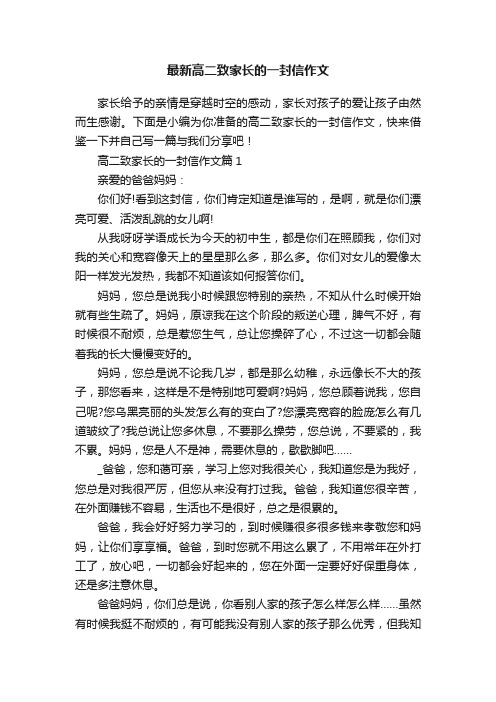 最新高二致家长的一封信作文

家长给予的亲情是穿越时空的感动，家长对孩子的爱让孩子由然而生感谢。下面是小编为你准备的高二致家长的一封信作文，快来借鉴一下并自己写一篇与我们分享吧！

高二致家长的一封信作文篇 1

亲爱的爸爸妈妈：

你们好!看到这封信，你们肯定知道是谁写的，是啊，就是你们漂亮可爱、活泼乱跳的女儿啊!

从我呀呀学语成长为今天的初中生，都是你们在照顾我，你们对我的关心和宽容像天上的星星那么多，那么多。你们对女儿的爱像太阳一样发光发热，我都不知道该如何报答你们。

妈妈，您总是说我小时候跟您特别的亲热，不知从什么时候开始就有些生疏了。妈妈，原谅我在这个阶段的叛逆心理，脾气不好，有时候很不耐烦，总是惹您生气，总让您操碎了心，不过这一切都会随着我的长大慢慢变好的。

妈妈，您总是说不论我几岁，都是那么幼稚，永远像长不大的孩子，那您看来，这样是不是特别地可爱啊?妈妈，您总顾着说我，您自己呢?您乌黑亮丽的头发怎么有的变白了?您漂亮宽容的脸庞怎么有几道皱纹了?我总说让您多休息，不要那么操劳，您总说，不要紧的，我不累。妈妈，您是人不是神，需要休息的，歇歇脚吧……

_爸爸，您和蔼可亲，学习上您对我很关心，我知道您是为我好，您总是对我很严厉，但您从来没有打过我。爸爸，我知道您很辛苦，在外面赚钱不容易，生活也不是很好，总之是很累的。

爸爸，我会好好努力学习的，到时候赚很多很多钱来孝敬您和妈妈，让你们享享福。爸爸，到时您就不用这么累了，不用常年在外打工了，放心吧，一切都会好起来的，您在外面一定要好好保重身体，还是多注意休息。

爸爸妈妈，你们总是说，你看别人家的孩子怎么样怎么样……虽然有时候我挺不耐烦的，有可能我没有别人家的孩子那么优秀，但我知